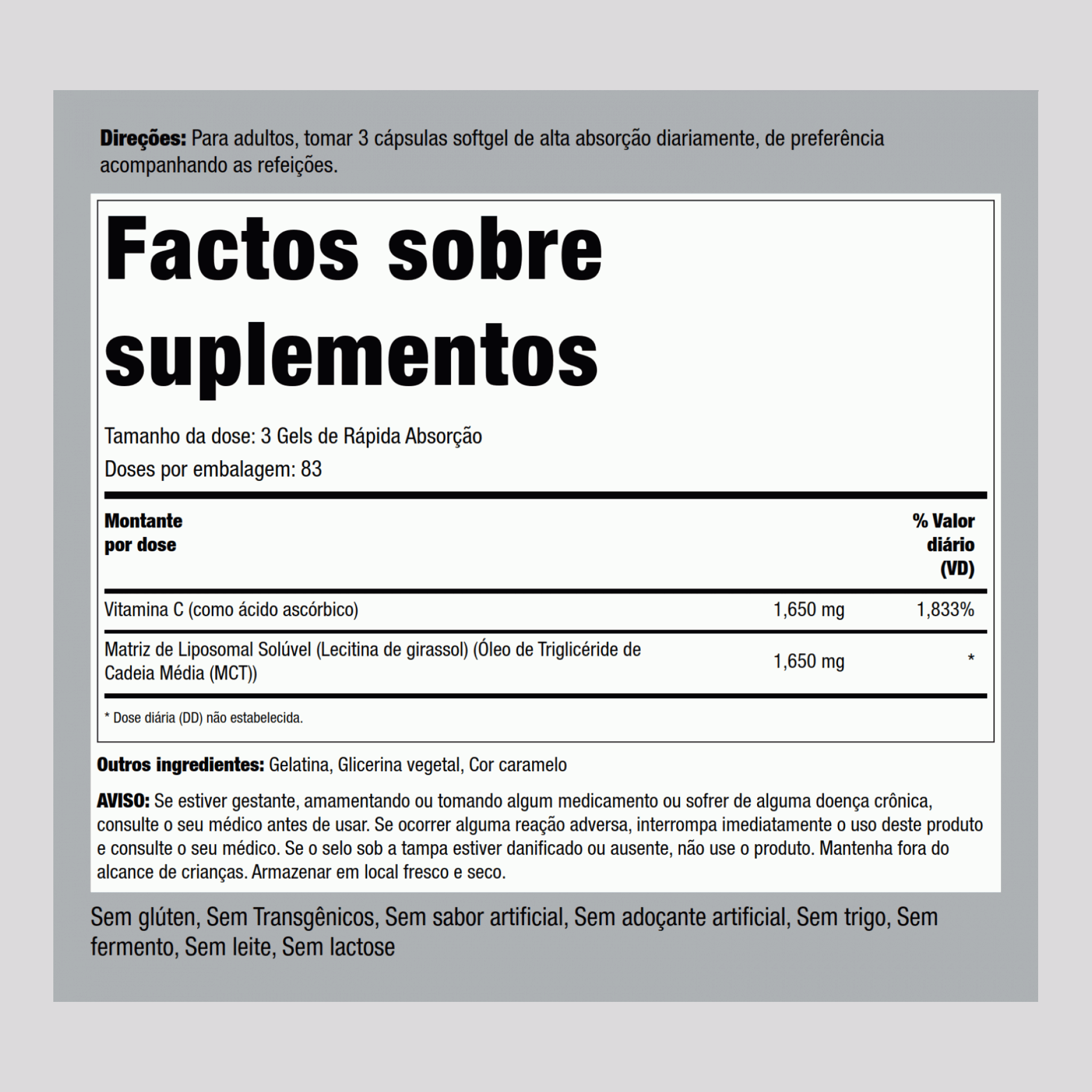 Direções: Para adultos, tomar 3 cápsulas softgel de alta absorção diariamente, de preferência acompanhando as refeições.

Factos sobre suplementos

Tamanho da dose: 3 Gels de Rápida Absorção

Doses por embalagem: 83

| Montante por dose | | % Valor diário (VD) |
|---|---|---|
| Vitamina C (como ácido ascórbico) | 1,650 mg | 1,833% |
| Matriz de Liposomal Solúvel (Lecitina de girassol) (Óleo de Triglicéride de Cadeia Média (MCT)) | 1,650 mg | * |

* Dose diária (DD) não estabelecida.

Outros ingredientes: Gelatina, Glicerina vegetal, Cor caramelo

AVISO: Se estiver gestante, amamentando ou tomando algum medicamento ou sofrer de alguma doença crônica, consulte o seu médico antes de usar. Se ocorrer alguma reação adversa, interrompa imediatamente o uso deste produto e consulte o seu médico. Se o selo sob a tampa estiver danificado ou ausente, não use o produto. Mantenha fora do alcance de crianças. Armazenar em local fresco e seco.

Sem glúten, Sem Transgênicos, Sem sabor artificial, Sem adoçante artificial, Sem trigo, Sem fermento, Sem leite, Sem lactose